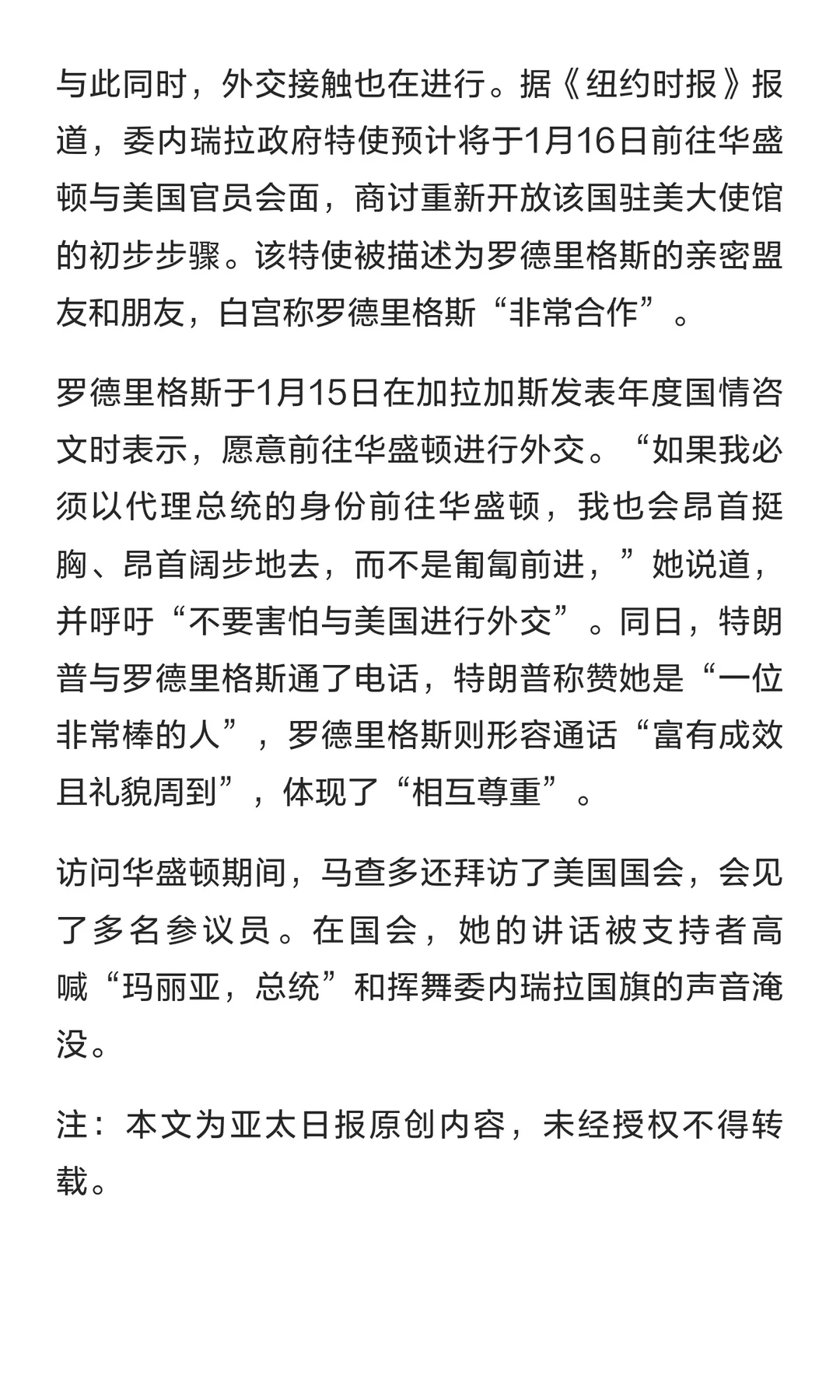 与此同时，外交接触也在进行。据《纽约时报》报道，委内瑞拉政府特使预计将于1月16日前往华盛顿与美国官员会面，商讨重新开放该国驻美大使馆的初步步骤。该特使被描述为罗德里格斯的亲密盟友和朋友，白宫称罗德里格斯“非常合作”。

罗德里格斯于1月15日在加拉加斯发表年度国情咨文时表示，愿意前往华盛顿进行外交。“如果我必须以代理总统的身份前往华盛顿，我也会昂首挺胸、昂首阔步地去，而不是匍匐前进，”她说道，并呼吁“不要害怕与美国进行外交”。同日，特朗普与罗德里格斯通了电话，特朗普称赞她是“一位非常棒的人”，罗德里格斯则形容通话“富有成效且礼貌周到”，体现了“相互尊重”。

访问华盛顿期间，马查多还拜访了美国国会，会见了多名参议员。在国会，她的讲话被支持者高喊“玛丽亚，总统”和挥舞委内瑞拉国旗的声音淹没。

注：本文为亚太日报原创内容，未经授权不得转载。